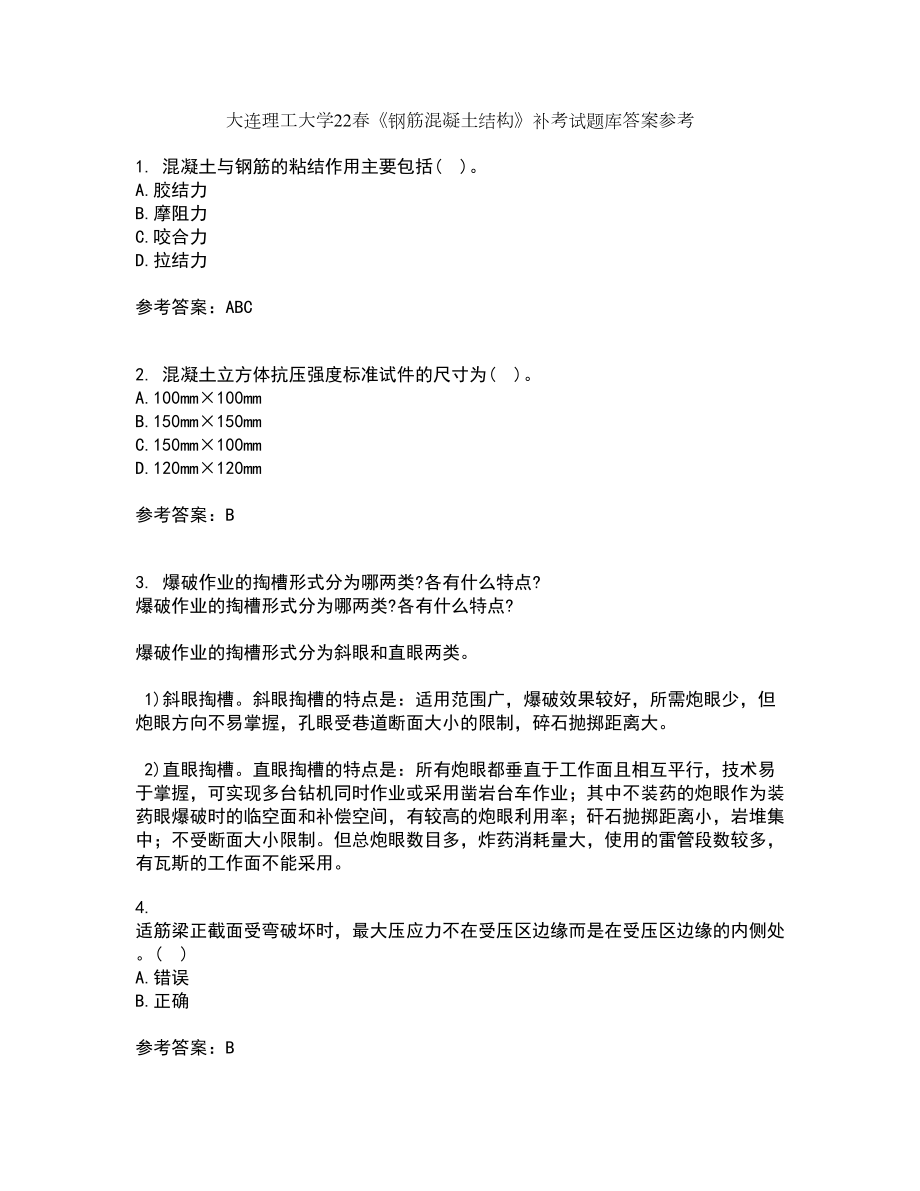 大连理工大学22春《钢筋混凝土结构》补考试题库答案参考

1. 混凝土与钢筋的粘结作用主要包括（ ）。
A.胶结力
B.摩阻力
C.咬合力
D.拉结力

参考答案：ABC

2. 混凝土立方体抗压强度标准试件的尺寸为（ ）。
A.100mm×100mm
B.150mm×150mm
C.150mm×100mm
D.120mm×120mm

参考答案：B

3. 爆破作业的掏槽形式分为哪两类?各有什么特点?
爆破作业的掏槽形式分为哪两类?各有什么特点?

爆破作业的掏槽形式分为斜眼和直眼两类。

1)斜眼掏槽。斜眼掏槽的特点是：适用范围广，爆破效果较好，所需炮眼少，但炮眼方向不易掌握，孔眼受巷道断面大小的限制，碎石抛掷距离大。

2)直眼掏槽。直眼掏槽的特点是：所有炮眼都垂直于工作面且相互平行，技术易于掌握，可实现多台钻机同时作业或采用凿岩台车作业；其中不装药的炮眼作为装药眼爆破时的临空面和补偿空间，有较高的炮眼利用率；矸石抛掷距离小，岩堆集中；不受断面大小限制。但总炮眼数目多，炸药消耗量大，使用的雷管段数较多，有瓦斯的工作面不能采用。

4.
适筋梁正截面受弯破坏时，最大压应力不在受压区边缘而是在受压区边缘的内侧处。（ ）
A.错误
B.正确

参考答案：B